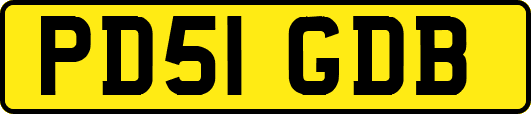 PD51 GDB